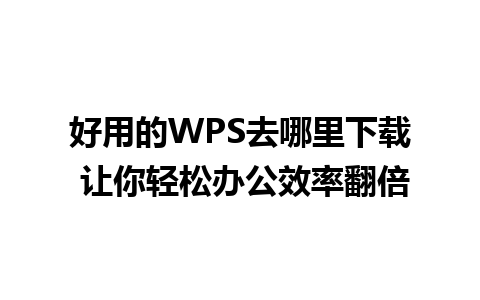 好用的WPS去哪里下载
让你轻松办公效率翻倍